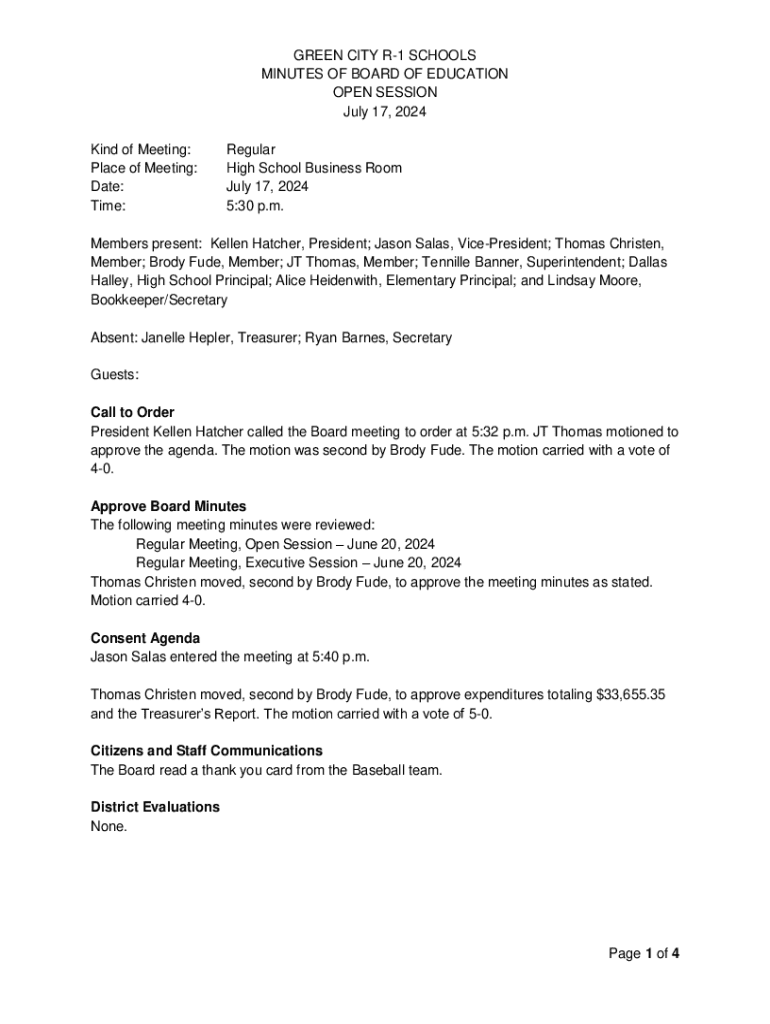 GREEN CITY R-1 SCHOOLS
MINUTES OF BOARD OF EDUCATION
OPEN SESSION
July 17, 2024

Kind of Meeting: Regular
Place of Meeting: High School Business Room
Date: July 17, 2024
Time: 5:30 p.m.

Members present: Kellen Hatcher, President; Jason Salas, Vice-President; Thomas Christen, Member; Brody Fude, Member; JT Thomas, Member; Tennille Banner, Superintendent; Dallas Halley, High School Principal; Alice Heidenwith, Elementary Principal; and Lindsay Moore, Bookkeeper/Secretary

Absent: Janelle Hepler, Treasurer; Ryan Barnes, Secretary

Guests:

Call to Order
President Kellen Hatcher called the Board meeting to order at 5:32 p.m. JT Thomas motioned to approve the agenda. The motion was second by Brody Fude. The motion carried with a vote of 4-0.

Approve Board Minutes
The following meeting minutes were reviewed:
Regular Meeting, Open Session – June 20, 2024
Regular Meeting, Executive Session – June 20, 2024
Thomas Christen moved, second by Brody Fude, to approve the meeting minutes as stated. Motion carried 4-0.

Consent Agenda
Jason Salas entered the meeting at 5:40 p.m.

Thomas Christen moved, second by Brody Fude, to approve expenditures totaling $33,655.35 and the Treasurer's Report. The motion carried with a vote of 5-0.

Citizens and Staff Communications
The Board read a thank you card from the Baseball team.

District Evaluations
None.

Page 1 of 4